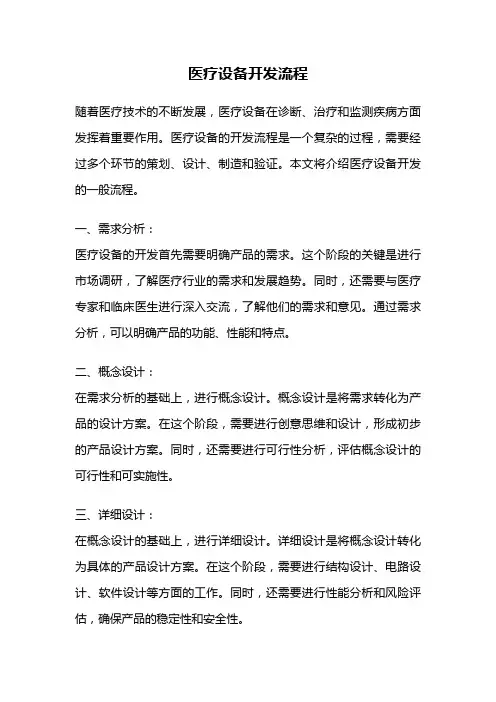 医疗设备开发流程

随着医疗技术的不断发展，医疗设备在诊断、治疗和监测疾病方面发挥着重要作用。医疗设备的开发流程是一个复杂的过程，需要经过多个环节的策划、设计、制造和验证。本文将介绍医疗设备开发的一般流程。

一、需求分析：
医疗设备的开发首先需要明确产品的需求。这个阶段的关键是进行市场调研，了解医疗行业的需求和发展趋势。同时，还需要与医疗专家和临床医生进行深入交流，了解他们的需求和意见。通过需求分析，可以明确产品的功能、性能和特点。

二、概念设计：
在需求分析的基础上，进行概念设计。概念设计是将需求转化为产品的设计方案。在这个阶段，需要进行创意思维和设计，形成初步的产品设计方案。同时，还需要进行可行性分析，评估概念设计的可行性和可实施性。

三、详细设计：
在概念设计的基础上，进行详细设计。详细设计是将概念设计转化为具体的产品设计方案。在这个阶段，需要进行结构设计、电路设计、软件设计等方面的工作。同时，还需要进行性能分析和风险评估，确保产品的稳定性和安全性。